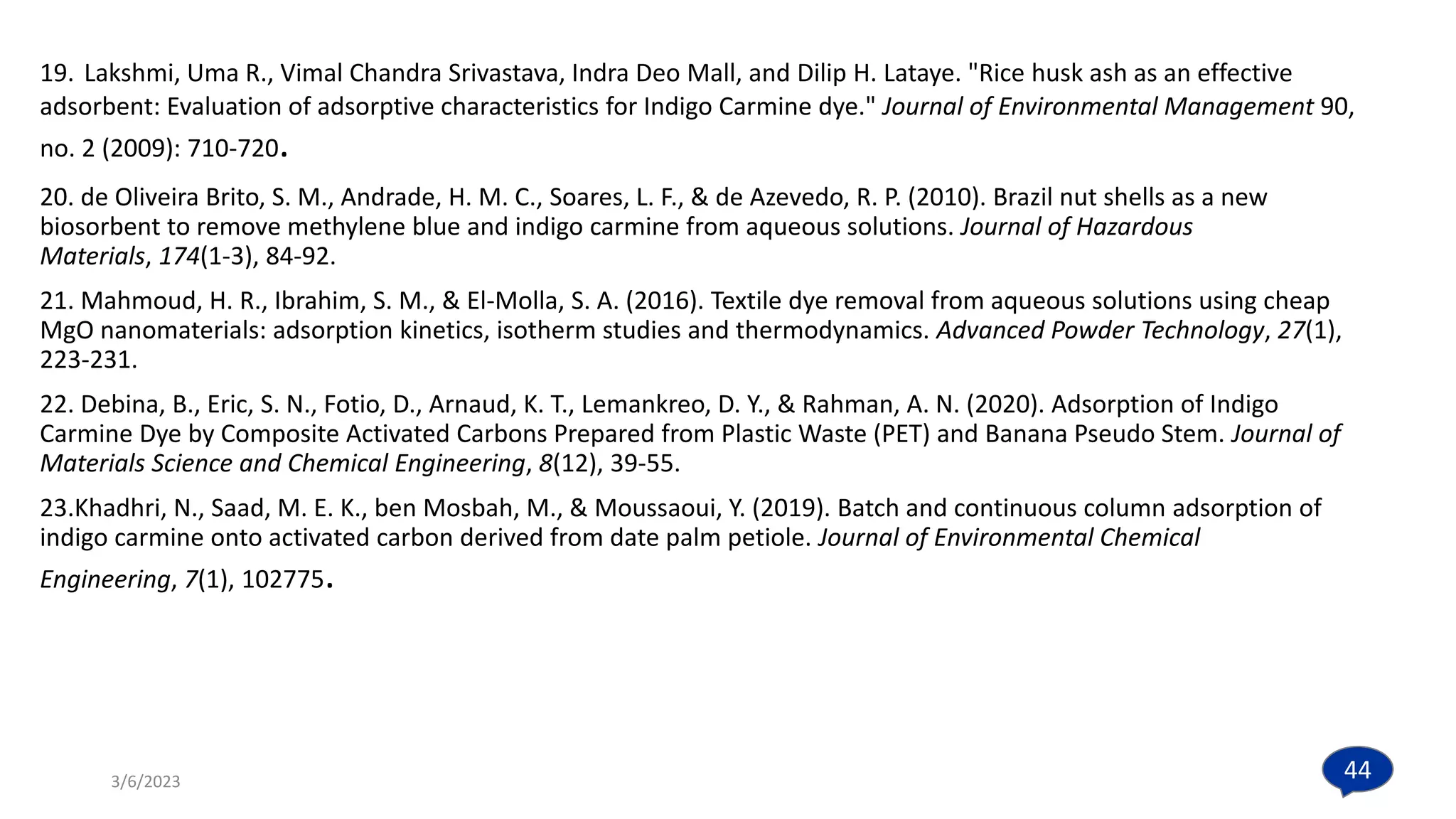 19. Lakshmi, Uma R., Vimal Chandra Srivastava, Indra Deo Mall, and Dilip H. Lataye. "Rice husk ash as an effective adsorbent: Evaluation of adsorptive characteristics for Indigo Carmine dye." Journal of Environmental Management 90, no. 2 (2009): 710-720.

20. de Oliveira Brito, S. M., Andrade, H. M. C., Soares, L. F., & de Azevedo, R. P. (2010). Brazil nut shells as a new biosorbent to remove methylene blue and indigo carmine from aqueous solutions. Journal of Hazardous Materials, 174(1-3), 84-92.

21. Mahmoud, H. R., Ibrahim, S. M., & El-Molla, S. A. (2016). Textile dye removal from aqueous solutions using cheap MgO nanomaterials: adsorption kinetics, isotherm studies and thermodynamics. Advanced Powder Technology, 27(1), 223-231.

22. Debina, B., Eric, S. N., Fotio, D., Arnaud, K. T., Lemankreo, D. Y., & Rahman, A. N. (2020). Adsorption of Indigo Carmine Dye by Composite Activated Carbons Prepared from Plastic Waste (PET) and Banana Pseudo Stem. Journal of Materials Science and Chemical Engineering, 8(12), 39-55.

23.Khadhri, N., Saad, M. E. K., ben Mosbah, M., & Moussaoui, Y. (2019). Batch and continuous column adsorption of indigo carmine onto activated carbon derived from date palm petiole. Journal of Environmental Chemical Engineering, 7(1), 102775.

3/6/2023

44